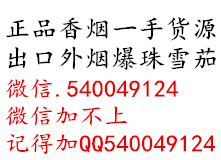 正品香烟一手货源
出口外烟爆珠雪茄
微信.540049124
微信加不上
记得加QQ540049124